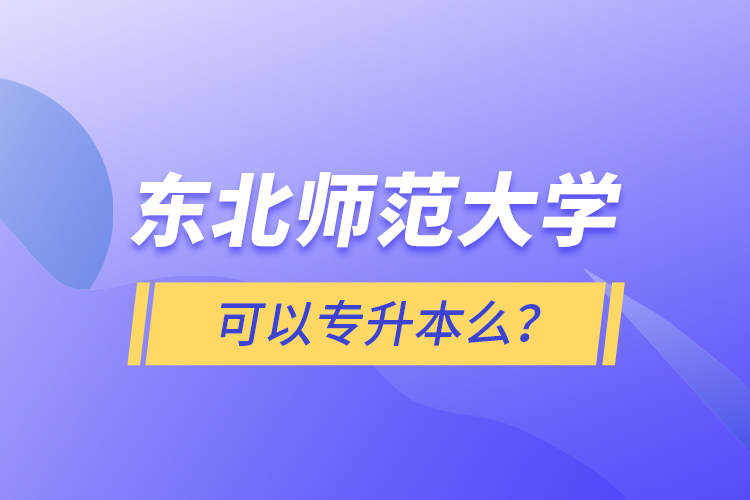 东北师范大学

可以专升本么?